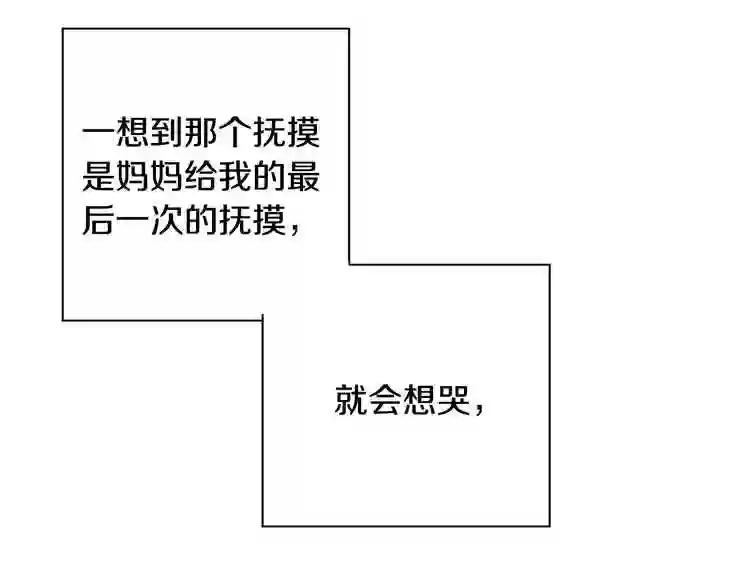 一想到那个抚摸是妈妈给我的最后一次的抚摸，

就会想哭，